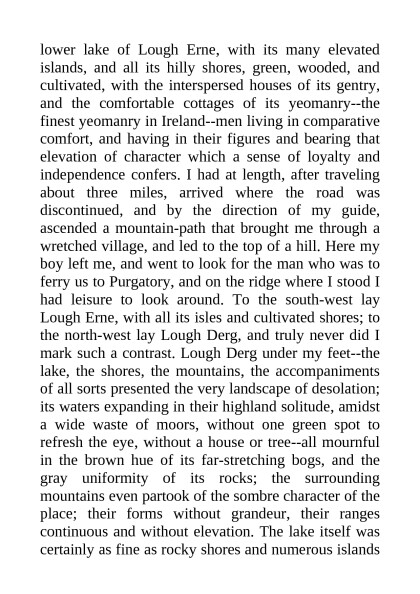 lower lake of Lough Erne, with its many elevated islands, and all its hilly shores, green, wooded, and cultivated, with the interspersed houses of its gentry, and the comfortable cottages of its yeomanry--the finest yeomanry in Ireland--men living in comparative comfort, and having in their figures and bearing that elevation of character which a sense of loyalty and independence confers. I had at length, after traveling about three miles, arrived where the road was discontinued, and by the direction of my guide, ascended a mountain-path that brought me through a wretched village, and led to the top of a hill. Here my boy left me, and went to look for the man who was to ferry us to Purgatory, and on the ridge where I stood I had leisure to look around. To the south-west lay Lough Erne, with all its isles and cultivated shores; to the north-west lay Lough Derg, and truly never did I mark such a contrast. Lough Derg under my feet--the lake, the shores, the mountains, the accompaniments of all sorts presented the very landscape of desolation; its waters expanding in their highland solitude, amidst a wide waste of moors, without one green spot to refresh the eye, without a house or tree--all mournful in the brown hue of its far-stretching bogs, and the gray uniformity of its rocks; the surrounding mountains even partook of the sombre character of the place; their forms without grandeur, their ranges continuous and without elevation. The lake itself was certainly as fine as rocky shores and numerous islands